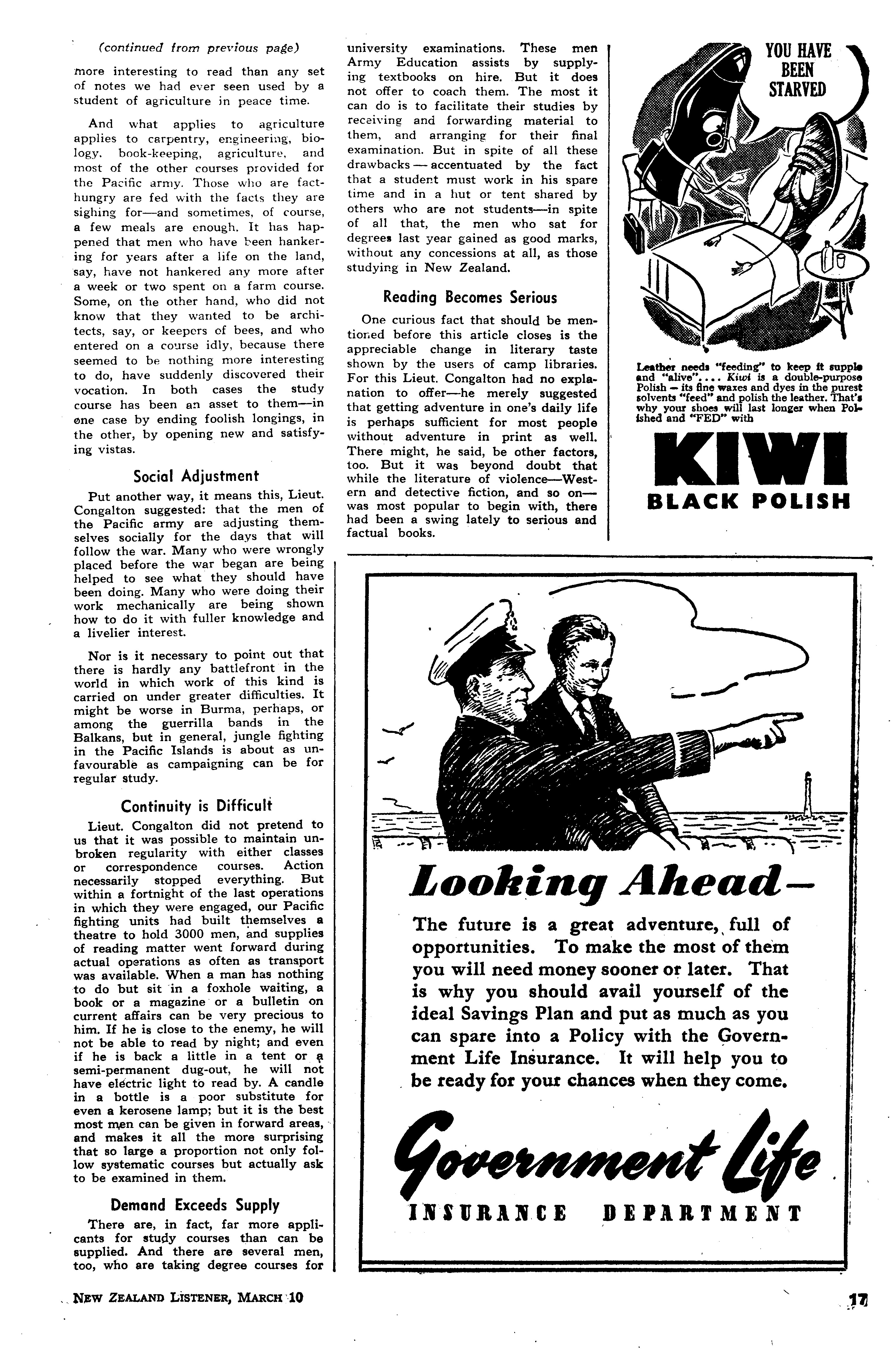 (continued from previous page)

more interesting to read than any set of notes we had ever seen used by a student of agriculture in peace time.

And what applies to agriculture applies to carpentry, engineering, biology, book-keeping, agriculture, and most of the other courses provided for the Pacific army. Those who are fact-hungry are fed with the facts they are sighing for—and sometimes, of course, a few meals are enough. It has happened that men who have been hankering for years after a life on the land, say, have not hankered any more after a week or two spent on a farm course. Some, on the other hand, who did not know that they wanted to be architects, say, or keepers of bees, and who entered on a course idly, because there seemed to be nothing more interesting to do, have suddenly discovered their vocation. In both cases the study course has been an asset to them—in one case by ending foolish longings, in the other, by opening new and satisfying vistas.

Social Adjustment

Put another way, it means this, Lieut. Congalton suggested: that the men of the Pacific army are adjusting themselves socially for the days that will follow the war. Many who were wrongly placed before the war began are being helped to see what they should have been doing. Many who were doing their work mechanically are being shown how to do it with fuller knowledge and a livelier interest.

Nor is it necessary to point out that there is hardly any battlefront in the world in which work of this kind is carried on under greater difficulties. It might be worse in Burma, perhaps, or among the guerrilla bands in the Balkans, but in general, jungle fighting in the Pacific Islands is about as unfavourable as campaigning can be for regular study.

Continuity is Difficult

Lieut. Congalton did not pretend to us that it was possible to maintain unbroken regularity with either classes or correspondence courses. Action necessarily stopped everything. But within a fortnight of the last operations in which they were engaged, our Pacific fighting units had built themselves a theatre to hold 3000 men, and supplies of reading matter went forward during actual operations as often as transport was available. When a man has nothing to do but sit in a foxhole waiting, a book or a magazine or a bulletin on current affairs can be very precious to him. If he is close to the enemy, he will not be able to read by night; and even if he is back a little in a tent or a semi-permanent dug-out, he will not have electric light to read by. A candle in a bottle is a poor substitute for even a kerosene lamp; but it is the best most men can be given in forward areas, and makes it all the more surprising that so large a proportion not only follow systematic courses but actually ask to be examined in them.

Demand Exceeds Supply

There are, in fact, far more applicants for study courses than can be supplied. And there are several men, too, who are taking degree courses for university examinations. These men Army Education assists by supplying textbooks on hire. But it does not offer to coach them. The most it can do is to facilitate their studies by receiving and forwarding material to them, and arranging for their final examination. But in spite of all these drawbacks — accentuated by the fact that a student must work in his spare time and in a hut or tent shared by others who are not students—in spite of all that, the men who sat for degrees last year gained as good marks, without any concessions at all, as those studying in New Zealand.

Reading Becomes Serious

One curious fact that should be mentioned before this article closes is the appreciable change in literary taste shown by the users of camp libraries. For this Lieut. Congalton had no explanation to offer—he merely suggested that getting adventure in one's daily life is perhaps sufficient for most people without adventure in print as well. There might, he said, be other factors, too. But it was beyond doubt that while the literature of violence—Western and detective fiction, and so on—was most popular to begin with, there had been a swing lately to serious and factual books.

YOU HAVE BEEN STARVED

Leather needs "feeding" to keep it supple and "alive".... Kiwi is a double-purpose Polish — its fine waxes and dyes in the purest solvents "feed" and polish the leather. That's why your shoes will last longer when Polished and "FED" with

KIWI
BLACK POLISH

Looking Ahead—

The future is a great adventure, full of opportunities. To make the most of them you will need money sooner or later. That is why you should avail yourself of the ideal Savings Plan and put as much as you can spare into a Policy with the Government Life Insurance. It will help you to be ready for your chances when they come.

Government Life
INSURANCE DEPARTMENT

NEW ZEALAND LISTENER, MARCH 10

17